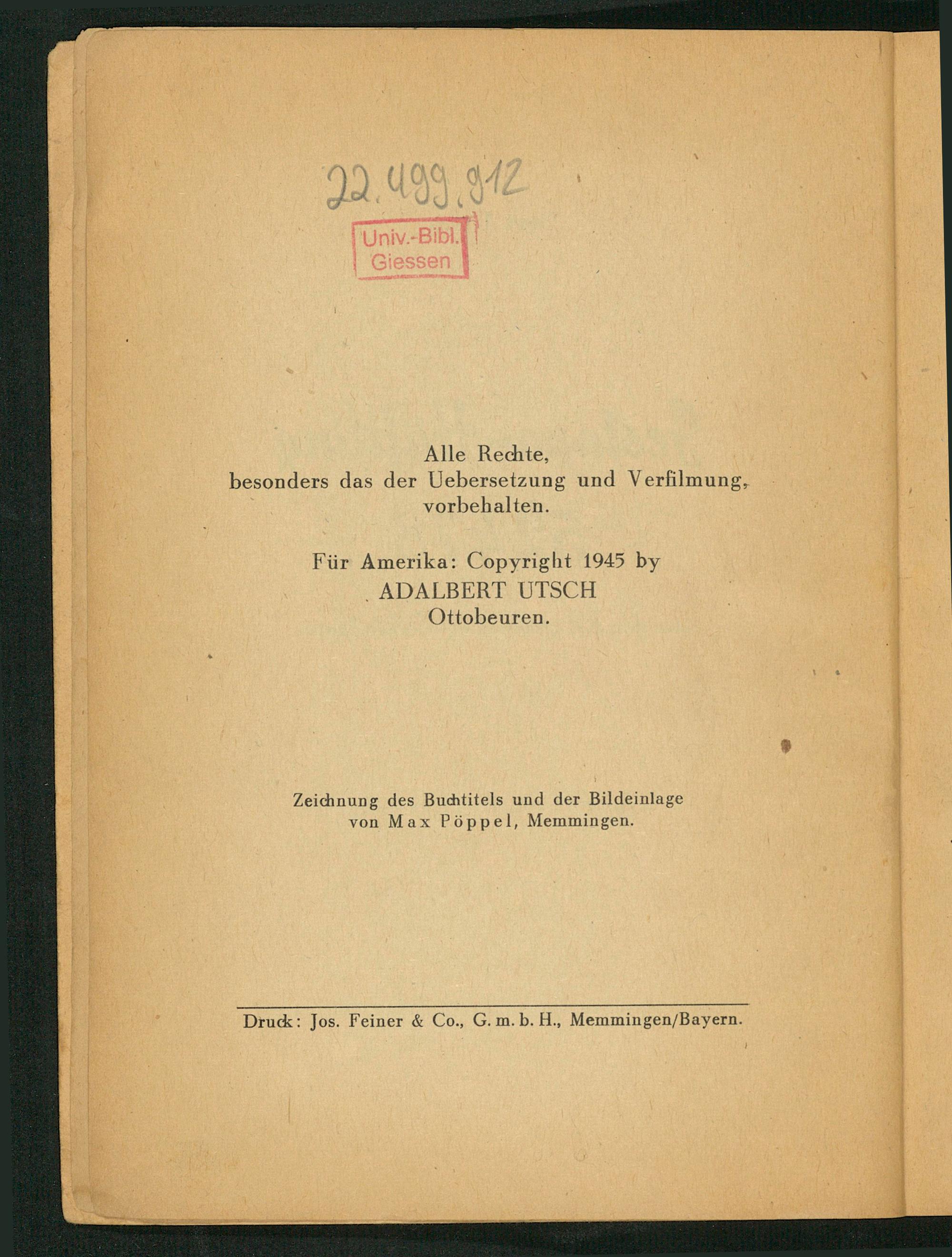 22.499.912

Univ.-Bibl. Giessen

Alle Rechte,
besonders das der Uebersetzung und Verfilmung,
vorbehalten.

Für Amerika: Copyright 1945 by
ADALBERT UTSCH
Ottobeuren.

Zeichnung des Buchtitels und der Bildeinlage
von Max Pöppel, Memmingen.

Druck: Jos. Feiner & Co., G. m. b. H., Memmingen/Bayern.